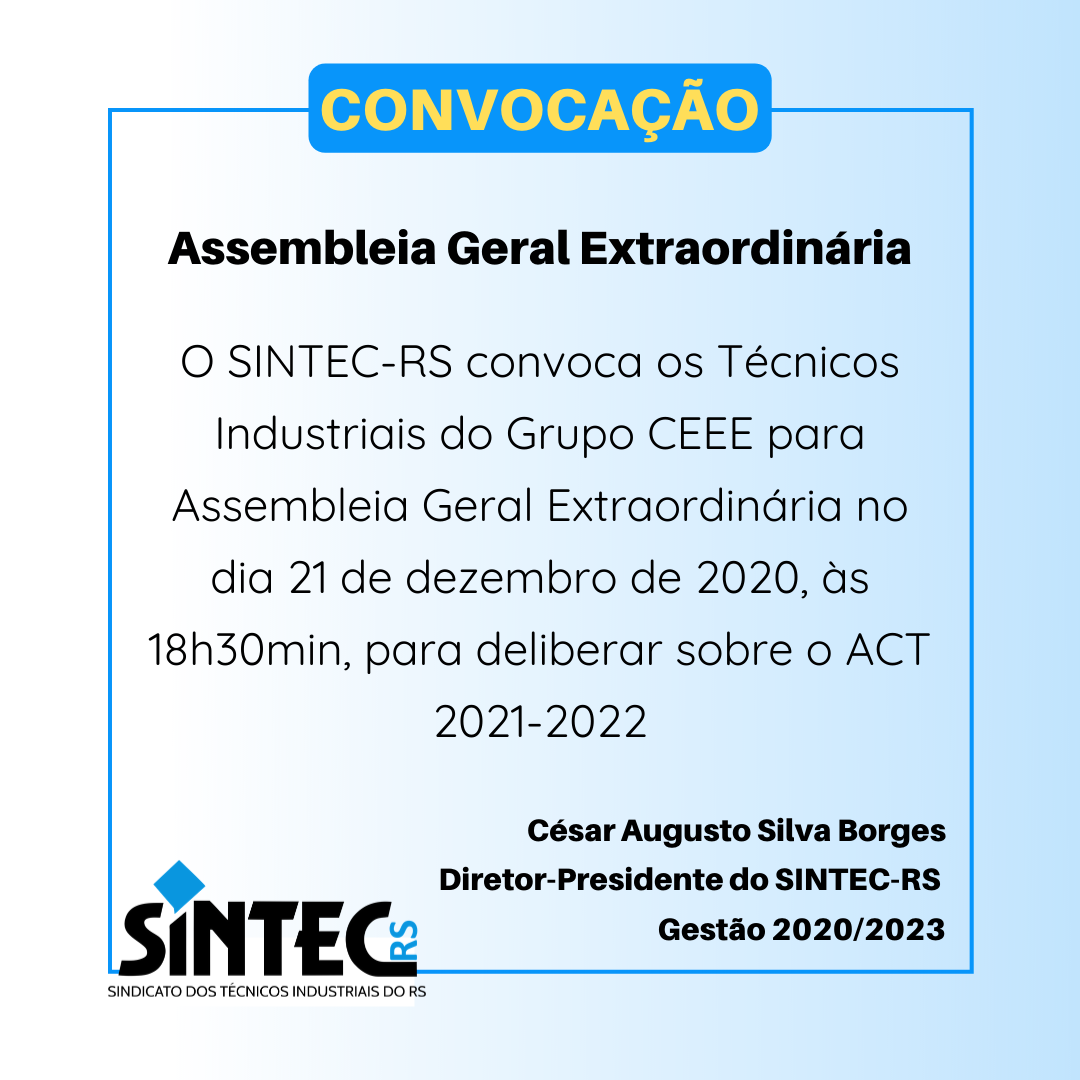 CONVOCAÇÃO

Assembleia Geral Extraordinária

O SINTEC-RS convoca os Técnicos Industriais do Grupo CEEE para Assembleia Geral Extraordinária no dia 21 de dezembro de 2020, às 18h30min, para deliberar sobre o ACT 2021-2022

César Augusto Silva Borges
Diretor-Presidente do SINTEC-RS
Gestão 2020/2023

SINTEC RS
SINDICATO DOS TÉCNICOS INDUSTRIAIS DO RS